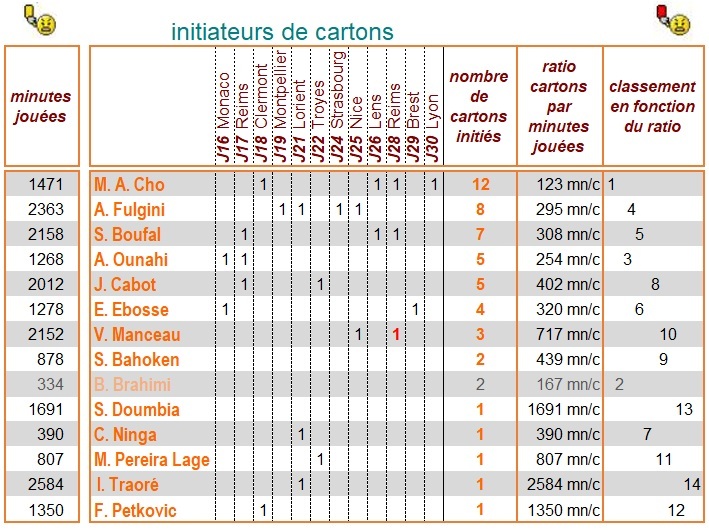 initiateurs de cartons

| minutes jouées | | J16 Monaco | J17 Reims | J18 Clermont | J19 Montpellier | J21 Lorient | J22 Troyes | J24 Strasbourg | J25 Nice | J26 Lens | J28 Reims | J29 Brest | J30 Lyon | nombre de cartons initiés | ratio cartons par minutes jouées | classement en fonction du ratio |
|---|---|---|---|---|---|---|---|---|---|---|---|---|---|---|---|---|
| 1471 | M. A. Cho | | | 1 | | | | | | 1 | 1 | | 1 | 12 | 123 mn/c | 1 |
| 2363 | A. Fulgini | | | | 1 | 1 | | 1 | 1 | | | | | 8 | 295 mn/c | 4 |
| 2158 | S. Boufal | | 1 | | | | | | | 1 | 1 | | | 7 | 308 mn/c | 5 |
| 1268 | A. Ounahi | 1 | 1 | | | | | | | | | | | 5 | 254 mn/c | 3 |
| 2012 | J. Cabot | | 1 | | | | 1 | | | | | | | 5 | 402 mn/c | 8 |
| 1278 | E. Ebosse | 1 | | | | | | | | | | 1 | | 4 | 320 mn/c | 6 |
| 2152 | V. Manceau | | | | | | | | 1 | | 1 | | | 3 | 717 mn/c | 10 |
| 878 | S. Bahoken | | | | | | | | | | | | | 2 | 439 mn/c | 9 |
| 334 | B. Brahimi | | | | | | | | | | | | | 2 | 167 mn/c | 2 |
| 1691 | S. Doumbia | | | | | | | | | | | | | 1 | 1691 mn/c | 13 |
| 390 | C. Ninga | | | | | 1 | | | | | | | | 1 | 390 mn/c | 7 |
| 807 | M. Pereira Lage | | | | | | 1 | | | | | | | 1 | 807 mn/c | 11 |
| 2584 | I. Traoré | | | | | 1 | | | | | | | | 1 | 2584 mn/c | 14 |
| 1350 | F. Petkovic | | | 1 | | | | | | | | | | 1 | 1350 mn/c | 12 |